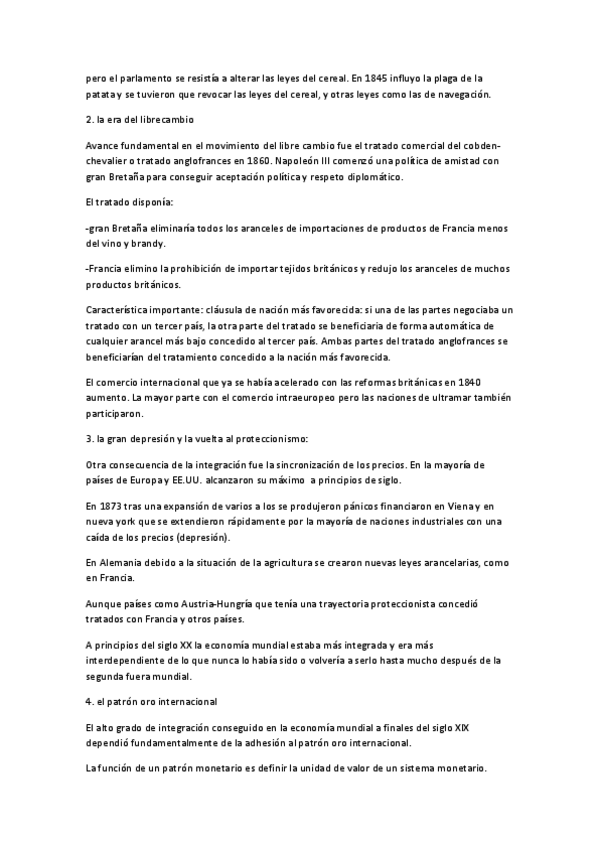 pero el parlamento se resistía a alterar las leyes del cereal. En 1845 influyo la plaga de la patata y se tuvieron que revocar las leyes del cereal, y otras leyes como las de navegación.

2. la era del librecambio

Avance fundamental en el movimiento del libre cambio fue el tratado comercial del cobden-chevalier o tratado anglofrances en 1860. Napoleón III comenzó una política de amistad con gran Bretaña para conseguir aceptación política y respeto diplomático.

El tratado disponía:

-gran Bretaña eliminaría todos los aranceles de importaciones de productos de Francia menos del vino y brandy.

-Francia elimino la prohibición de importar tejidos británicos y redujo los aranceles de muchos productos británicos.

Característica importante: cláusula de nación más favorecida: si una de las partes negociaba un tratado con un tercer país, la otra parte del tratado se beneficiaria de forma automática de cualquier arancel más bajo concedido al tercer país. Ambas partes del tratado anglofrances se beneficiarían del tratamiento concedido a la nación más favorecida.

El comercio internacional que ya se había acelerado con las reformas británicas en 1840 aumento. La mayor parte con el comercio intraeuropeo pero las naciones de ultramar también participaron.

3. la gran depresión y la vuelta al proteccionismo:

Otra consecuencia de la integración fue la sincronización de los precios. En la mayoría de países de Europa y EE.UU. alcanzaron su máximo a principios de siglo.

En 1873 tras una expansión de varios a los se produjeron pánicos financiaron en Viena y en nueva york que se extendieron rápidamente por la mayoría de naciones industriales con una caída de los precios (depresión).

En Alemania debido a la situación de la agricultura se crearon nuevas leyes arancelarias, como en Francia.

Aunque países como Austria-Hungría que tenía una trayectoria proteccionista concedió tratados con Francia y otros países.

A principios del siglo XX la economía mundial estaba más integrada y era más interdependiente de lo que nunca lo había sido o volvería a serlo hasta mucho después de la segunda fuera mundial.

4. el patrón oro internacional

El alto grado de integración conseguido en la economía mundial a finales del siglo XIX dependió fundamentalmente de la adhesión al patrón oro internacional.

La función de un patrón monetario es definir la unidad de valor de un sistema monetario.